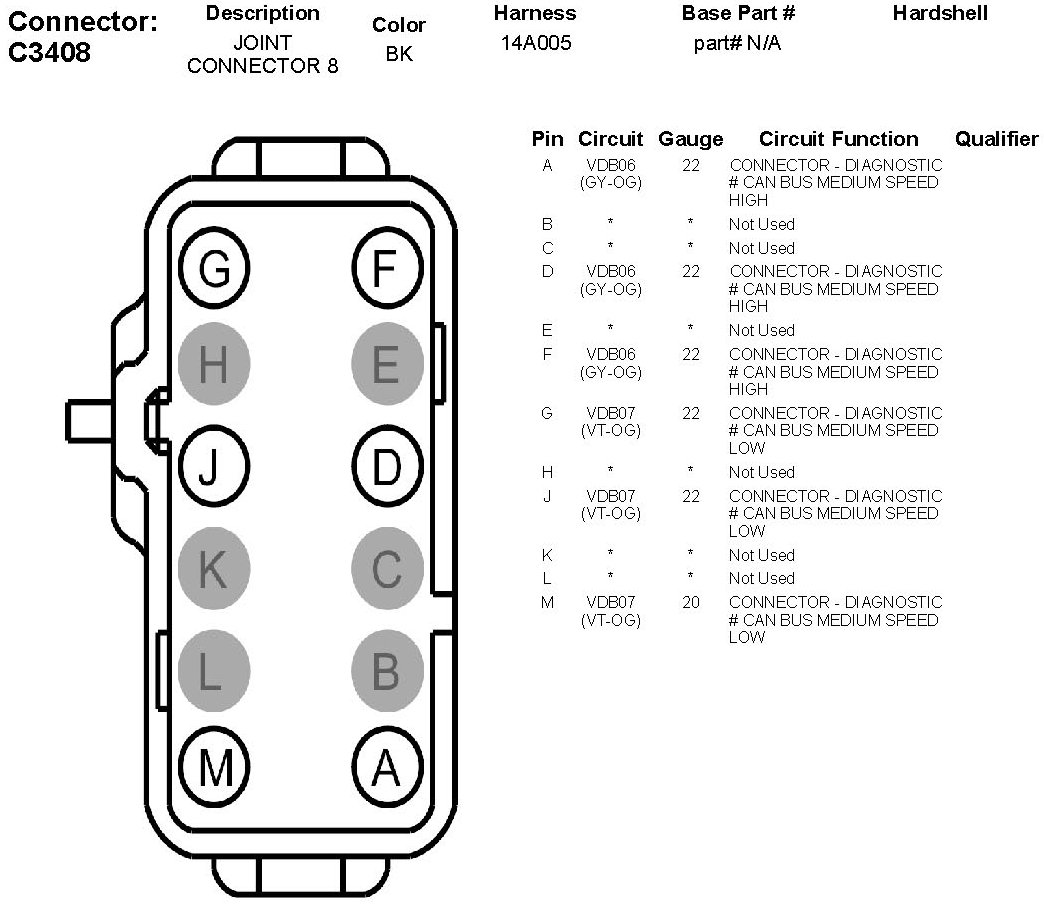 Connector: C3408

| Description | Color | Harness | Base Part # | Hardshell |
|---|---|---|---|---|
| JOINT CONNECTOR 8 | BK | 14A005 | part# N/A | |

G F
H E
J D
K C
L B
M A

| Pin | Circuit | Gauge | Circuit Function | Qualifier |
|---|---|---|---|---|
| A | VDB06 (GY-OG) | 22 | CONNECTOR - DIAGNOSTIC # CAN BUS MEDIUM SPEED HIGH | |
| B | * | * | Not Used | |
| C | * | * | Not Used | |
| D | VDB06 (GY-OG) | 22 | CONNECTOR - DIAGNOSTIC # CAN BUS MEDIUM SPEED HIGH | |
| E | * | * | Not Used | |
| F | VDB06 (GY-OG) | 22 | CONNECTOR - DIAGNOSTIC # CAN BUS MEDIUM SPEED HIGH | |
| G | VDB07 (VT-OG) | 22 | CONNECTOR - DIAGNOSTIC # CAN BUS MEDIUM SPEED LOW | |
| H | * | * | Not Used | |
| J | VDB07 (VT-OG) | 22 | CONNECTOR - DIAGNOSTIC # CAN BUS MEDIUM SPEED LOW | |
| K | * | * | Not Used | |
| L | * | * | Not Used | |
| M | VDB07 (VT-OG) | 20 | CONNECTOR - DIAGNOSTIC # CAN BUS MEDIUM SPEED LOW | |